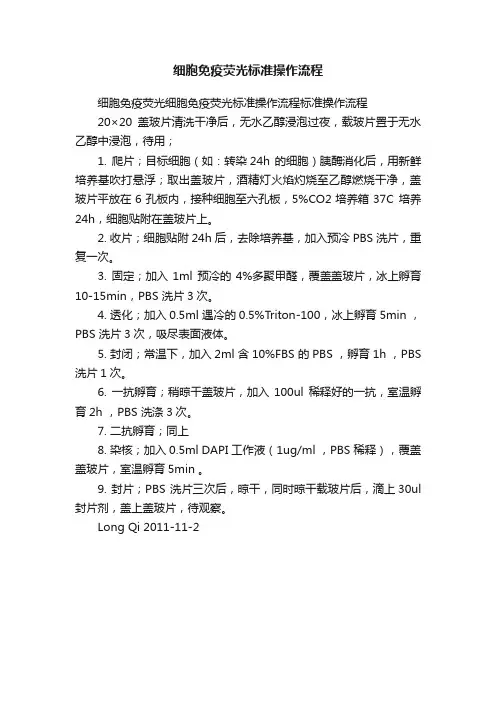 细胞免疫荧光标准操作流程

细胞免疫荧光细胞免疫荧光标准操作流程标准操作流程

20×20 盖玻片清洗干净后，无水乙醇浸泡过夜，载玻片置于无水乙醇中浸泡，待用；

1. 爬片；目标细胞（如：转染 24h 的细胞）胰酶消化后，用新鲜培养基吹打悬浮；取出盖玻片，酒精灯火焰灼烧至乙醇燃烧干净，盖玻片平放在 6 孔板内，接种细胞至六孔板，5%CO2 培养箱 37C 培养 24h，细胞贴附在盖玻片上。

2. 收片；细胞贴附 24h 后，去除培养基，加入预冷 PBS 洗片，重复一次。

3. 固定；加入 1ml 预冷的 4%多聚甲醛，覆盖盖玻片，冰上孵育 10-15min，PBS 洗片 3 次。

4. 透化；加入 0.5ml 遇冷的 0.5%Triton-100，冰上孵育 5min ，PBS 洗片 3 次，吸尽表面液体。

5. 封闭；常温下，加入 2ml 含 10%FBS 的 PBS ，孵育 1h ，PBS 洗片 1 次。

6. 一抗孵育；稍晾干盖玻片，加入 100ul 稀释好的一抗，室温孵育 2h ，PBS 洗涤 3 次。

7. 二抗孵育；同上

8. 染核；加入 0.5ml DAPI 工作液（1ug/ml ，PBS 稀释），覆盖盖玻片，室温孵育 5min 。

9. 封片；PBS 洗片三次后，晾干，同时晾干载玻片后，滴上 30ul 封片剂，盖上盖玻片，待观察。

Long Qi 2011-11-2